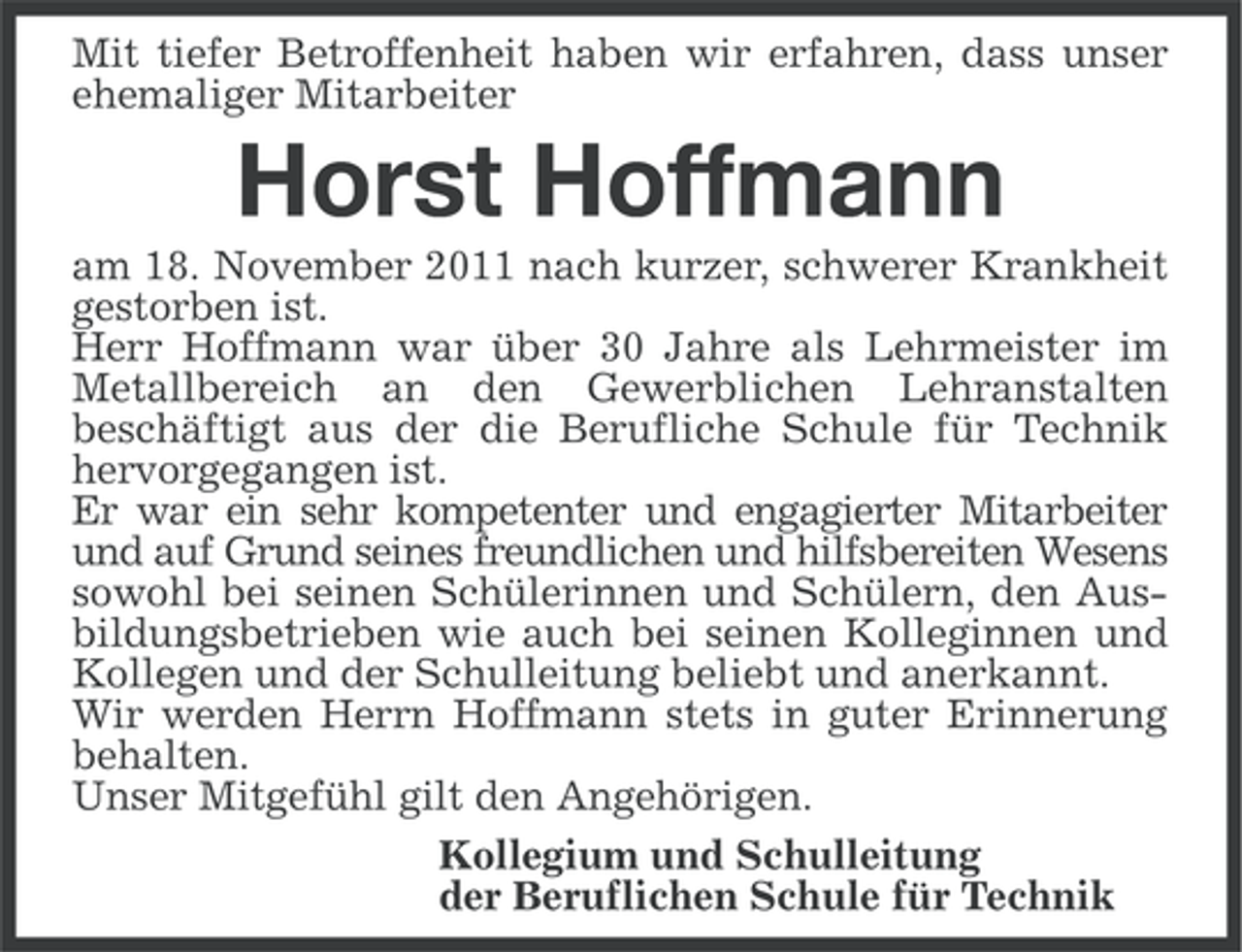 Mit tiefer Betroffenheit haben wir erfahren, dass unser ehemaliger Mitarbeiter

Horst Hoffmann

am 18. November 2011 nach kurzer, schwerer Krankheit gestorben ist.
Herr Hoffmann war über 30 Jahre als Lehrmeister im Metallbereich an den Gewerblichen Lehranstalten beschäftigt aus der die Berufliche Schule für Technik hervorgegangen ist.
Er war ein sehr kompetenter und engagierter Mitarbeiter und auf Grund seines freundlichen und hilfsbereiten Wesens sowohl bei seinen Schülerinnen und Schülern, den Ausbildungsbetrieben wie auch bei seinen Kolleginnen und Kollegen und der Schulleitung beliebt und anerkannt.
Wir werden Herrn Hoffmann stets in guter Erinnerung behalten.
Unser Mitgefühl gilt den Angehörigen.

Kollegium und Schulleitung
der Beruflichen Schule für Technik